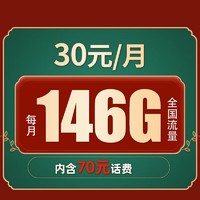 30元/月

每月 146G 全国流量

内含70元话费